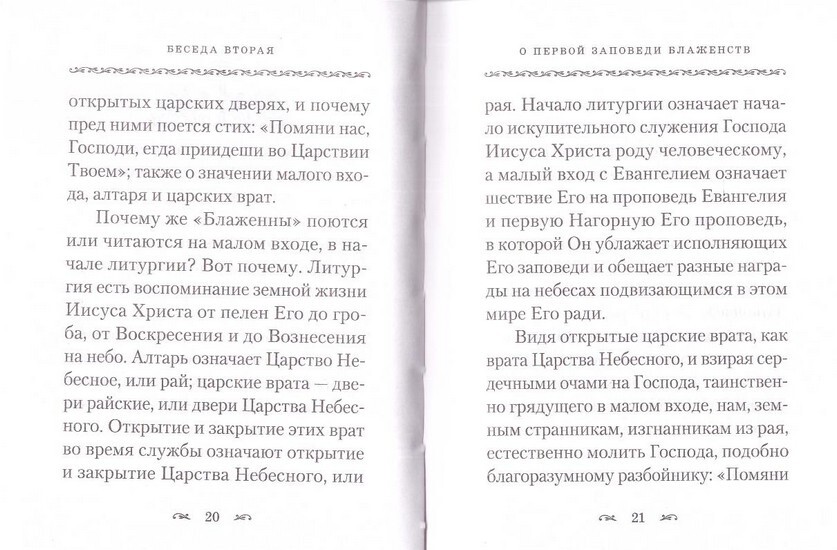 БЕСЕДА ВТОРАЯ

открытых царских дверях, и почему пред ними поется стих: «Помяни нас, Господи, егда приидеши во Царствии Твоем»; также о значении малого входа, алтаря и царских врат.

Почему же «Блаженны» поются или читаются на малом входе, в начале литургии? Вот почему. Литургия есть воспоминание земной жизни Иисуса Христа от пелен Его до гроба, от Воскресения и до Вознесения на небо. Алтарь означает Царство Небесное, или рай; царские врата — двери райские, или двери Царства Небесного. Открытие и закрытие этих врат во время службы означают открытие и закрытие Царства Небесного, или

20

О ПЕРВОЙ ЗАПОВЕДИ БЛАЖЕНСТВ

рая. Начало литургии означает начало искупительного служения Господа Иисуса Христа роду человеческому, а малый вход с Евангелием означает шествие Его на проповедь Евангелия и первую Нагорную Его проповедь, в которой Он ублажает исполняющих Его заповеди и обещает разные награды на небесах подвизающимся в этом мире Его ради.

Видя открытые царские врата, как врата Царства Небесного, и взирая сердечными очами на Господа, таинственно грядущего в малом входе, нам, земным странникам, изгнанникам из рая, естественно молить Господа, подобно благоразумному разбойнику: «Помяни

21